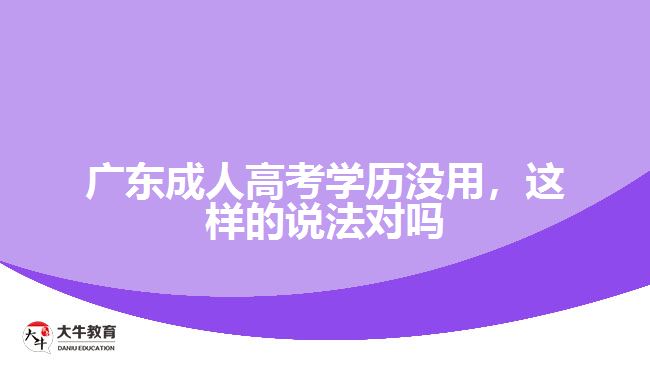 广东成人高考学历没用，这样的说法对吗

大牛
大牛教育
DANIU EDUCATION